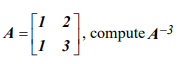 $A = \begin{bmatrix} 1 & 2 \\ 1 & 3 \end{bmatrix}$, compute $A^{-3}$